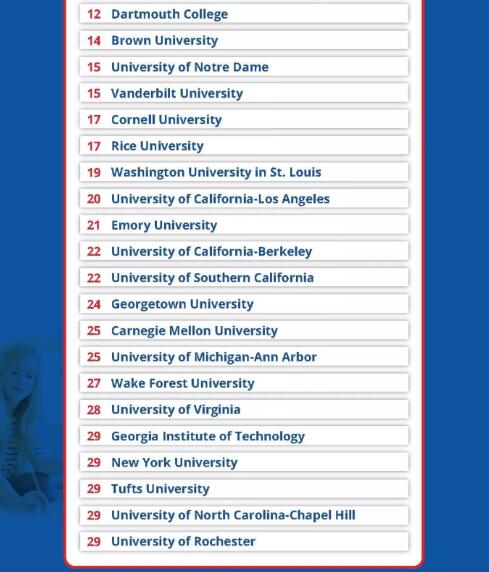 12 Dartmouth College
14 Brown University
15 University of Notre Dame
15 Vanderbilt University
17 Cornell University
17 Rice University
19 Washington University in St. Louis
20 University of California-Los Angeles
21 Emory University
22 University of California-Berkeley
22 University of Southern California
24 Georgetown University
25 Carnegie Mellon University
25 University of Michigan-Ann Arbor
27 Wake Forest University
28 University of Virginia
29 Georgia Institute of Technology
29 New York University
29 Tufts University
29 University of North Carolina-Chapel Hill
29 University of Rochester